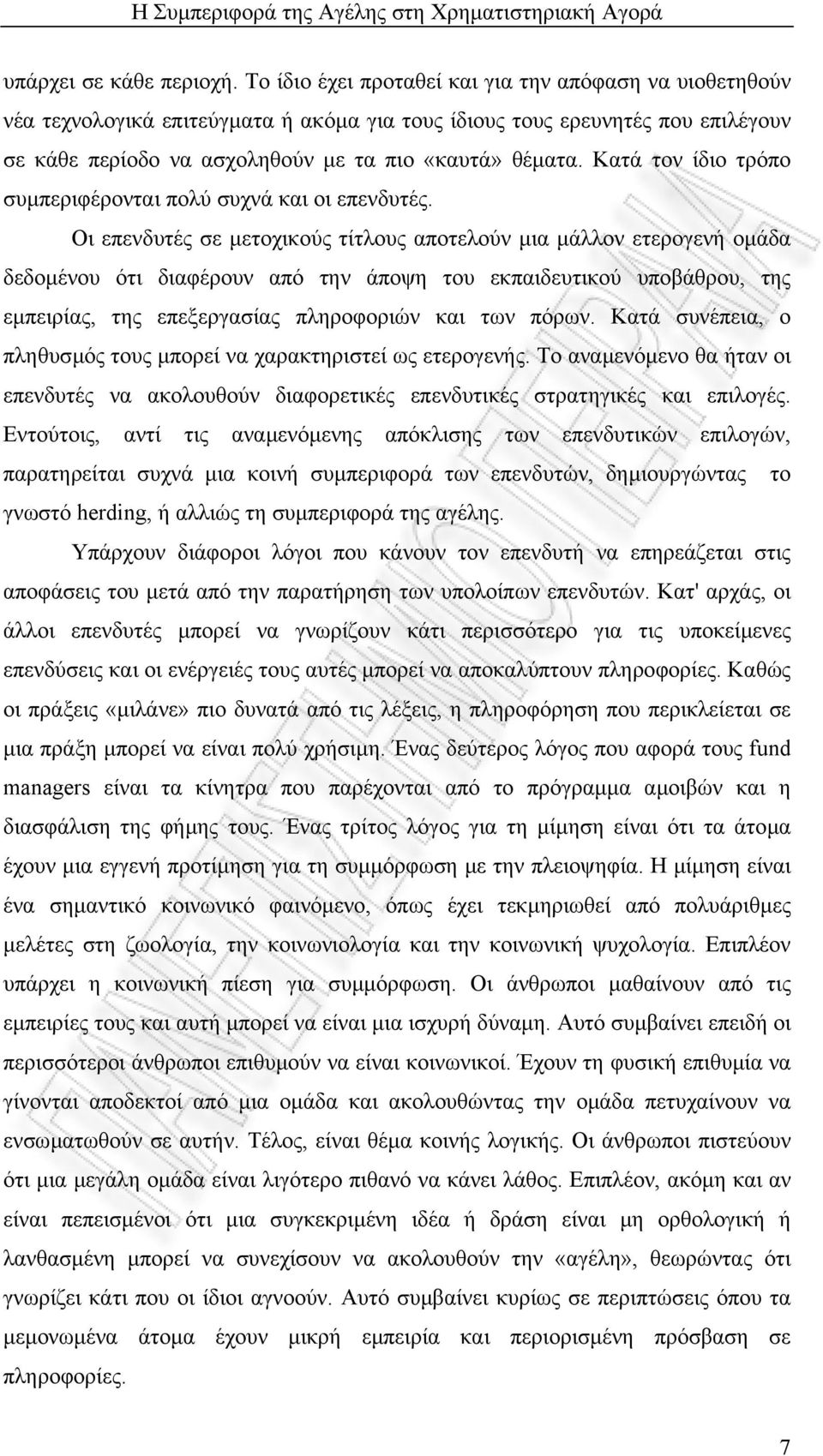 Η Συμπεριφορά της Αγέλης στη Χρηματιστηριακή Αγορά

υπάρχει σε κάθε περιοχή. Το ίδιο έχει προταθεί και για την απόφαση να υιοθετηθούν νέα τεχνολογικά επιτεύγματα ή ακόμα για τους ίδιους τους ερευνητές που επιλέγουν σε κάθε περίοδο να ασχοληθούν με τα πιο «καυτά» θέματα. Κατά τον ίδιο τρόπο συμπεριφέρονται πολύ συχνά και οι επενδυτές.

Οι επενδυτές σε μετοχικούς τίτλους αποτελούν μια μάλλον ετερογενή ομάδα δεδομένου ότι διαφέρουν από την άποψη του εκπαιδευτικού υποβάθρου, της εμπειρίας, της επεξεργασίας πληροφοριών και των πόρων. Κατά συνέπεια, ο πληθυσμός τους μπορεί να χαρακτηριστεί ως ετερογενής. Το αναμενόμενο θα ήταν οι επενδυτές να ακολουθούν διαφορετικές επενδυτικές στρατηγικές και επιλογές. Εντούτοις, αντί τις αναμενόμενης απόκλισης των επενδυτικών επιλογών, παρατηρείται συχνά μια κοινή συμπεριφορά των επενδυτών, δημιουργώντας το γνωστό herding, ή αλλιώς τη συμπεριφορά της αγέλης.

Υπάρχουν διάφοροι λόγοι που κάνουν τον επενδυτή να επηρεάζεται στις αποφάσεις του μετά από την παρατήρηση των υπολοίπων επενδυτών. Κατ' αρχάς, οι άλλοι επενδυτές μπορεί να γνωρίζουν κάτι περισσότερο για τις υποκείμενες επενδύσεις και οι ενέργειές τους αυτές μπορεί να αποκαλύπτουν πληροφορίες. Καθώς οι πράξεις «μιλάνε» πιο δυνατά από τις λέξεις, η πληροφόρηση που περικλείεται σε μια πράξη μπορεί να είναι πολύ χρήσιμη. Ένας δεύτερος λόγος που αφορά τους fund managers είναι τα κίνητρα που παρέχονται από το πρόγραμμα αμοιβών και η διασφάλιση της φήμης τους. Ένας τρίτος λόγος για τη μίμηση είναι ότι τα άτομα έχουν μια εγγενή προτίμηση για τη συμμόρφωση με την πλειοψηφία. Η μίμηση είναι ένα σημαντικό κοινωνικό φαινόμενο, όπως έχει τεκμηριωθεί από πολυάριθμες μελέτες στη ζωολογία, την κοινωνιολογία και την κοινωνική ψυχολογία. Επιπλέον υπάρχει η κοινωνική πίεση για συμμόρφωση. Οι άνθρωποι μαθαίνουν από τις εμπειρίες τους και αυτή μπορεί να είναι μια ισχυρή δύναμη. Αυτό συμβαίνει επειδή οι περισσότεροι άνθρωποι επιθυμούν να είναι κοινωνικοί. Έχουν τη φυσική επιθυμία να γίνονται αποδεκτοί από μια ομάδα και ακολουθώντας την ομάδα πετυχαίνουν να ενσωματωθούν σε αυτήν. Τέλος, είναι θέμα κοινής λογικής. Οι άνθρωποι πιστεύουν ότι μια μεγάλη ομάδα είναι λιγότερο πιθανό να κάνει λάθος. Επιπλέον, ακόμη και αν είναι πεπεισμένοι ότι μια συγκεκριμένη ιδέα ή δράση είναι μη ορθολογική ή λανθασμένη μπορεί να συνεχίσουν να ακολουθούν την «αγέλη», θεωρώντας ότι γνωρίζει κάτι που οι ίδιοι αγνοούν. Αυτό συμβαίνει κυρίως σε περιπτώσεις όπου τα μεμονωμένα άτομα έχουν μικρή εμπειρία και περιορισμένη πρόσβαση σε πληροφορίες.

7